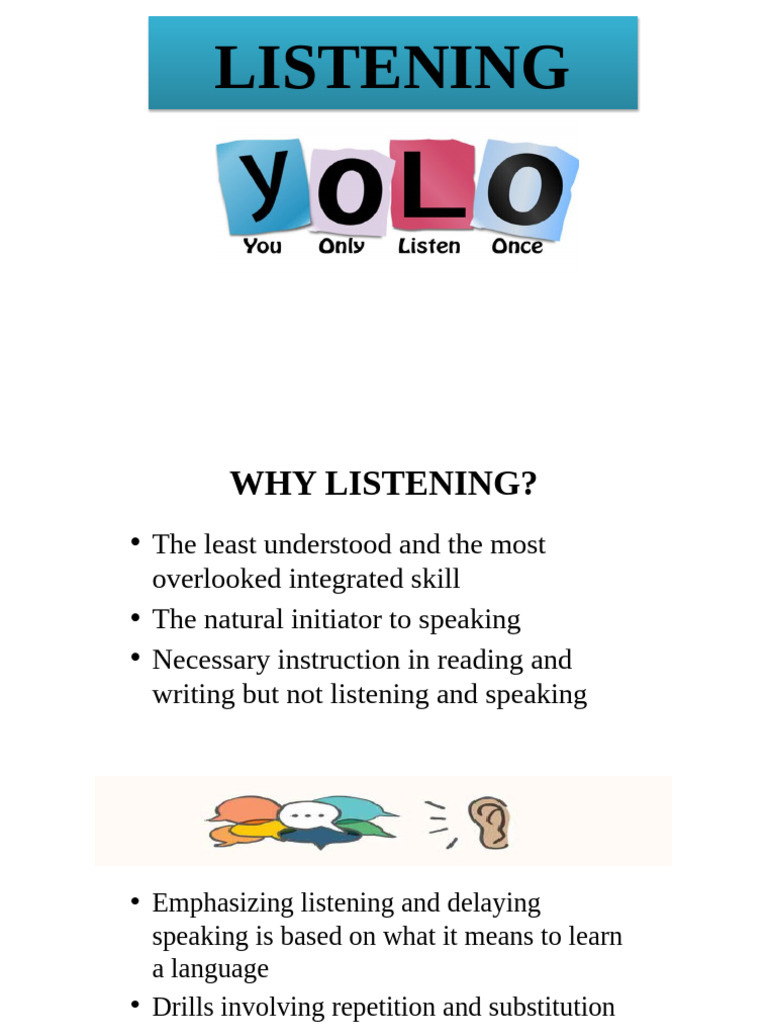 LISTENING

yoLO
You Only Listen Once

WHY LISTENING?

• The least understood and the most overlooked integrated skill
• The natural initiator to speaking
• Necessary instruction in reading and writing but not listening and speaking

• Emphasizing listening and delaying speaking is based on what it means to learn a language
• Drills involving repetition and substitution